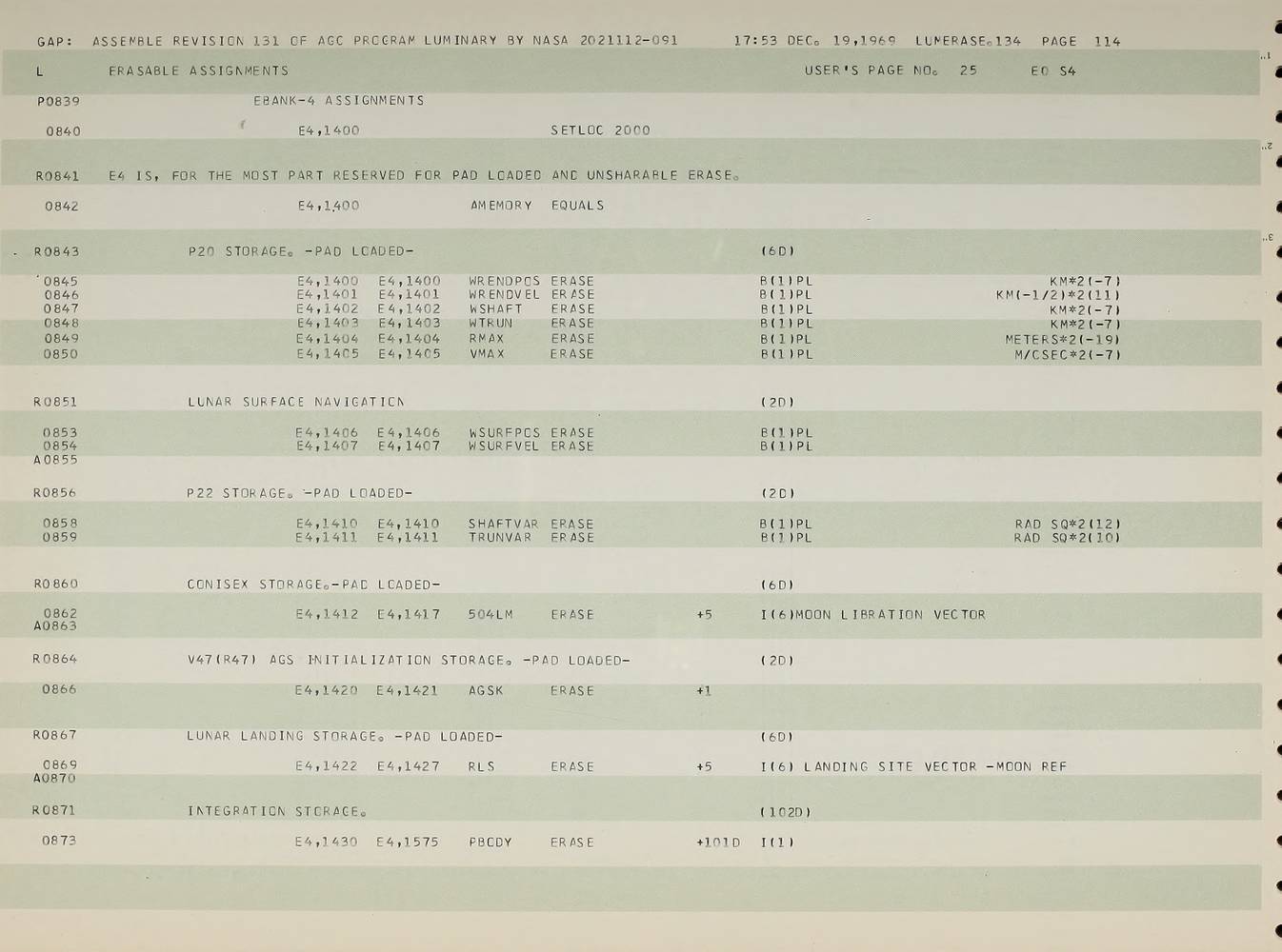 GAP: ASSEMBLE REVISION 131 OF AGC PROGRAM LUMINARY BY NASA 2021112-091 17:53 DEC. 19,1969 LUMERASE.134 PAGE 114

L ERASABLE ASSIGNMENTS USER'S PAGE NO. 25 E0 S4

P0839 EBANK-4 ASSIGNMENTS

0840 E4,1400 SETLOC 2000

R0841 E4 IS, FOR THE MOST PART RESERVED FOR PAD LOADED AND UNSHARABLE ERASE.

0842 E4,1400 AMEMORY EQUALS

R0843 P20 STORAGE. -PAD LOADED- (6D)

0845 E4,1400 E4,1400 WRENDPOS ERASE B(1)PL KM*2(-7)
0846 E4,1401 E4,1401 WRENDVEL ERASE B(1)PL KM(-1/2)*2(11)
0847 E4,1402 E4,1402 WSHAFT ERASE B(1)PL KM*2(-7)
0848 E4,1403 E4,1403 WTRUN ERASE B(1)PL KM*2(-7)
0849 E4,1404 E4,1404 RMAX ERASE B(1)PL METERS*2(-19)
0850 E4,1405 E4,1405 VMAX ERASE B(1)PL M/CSEC*2(-7)

R0851 LUNAR SURFACE NAVIGATION (2D)

0853 E4,1406 E4,1406 WSURFPOS ERASE B(1)PL
0854 E4,1407 E4,1407 WSURFVEL ERASE B(1)PL
A0855

R0856 P22 STORAGE. -PAD LOADED- (2D)

0858 E4,1410 E4,1410 SHAFTVAR ERASE B(1)PL RAD SQ*2(12)
0859 E4,1411 E4,1411 TRUNVAR ERASE B(1)PL RAD SQ*2(10)

R0860 CONISEX STORAGE.-PAD LOADED- (6D)

0862 E4,1412 E4,1417 504LM ERASE +5 I(6)MOON LIBRATION VECTOR
A0863

R0864 V47(R47) AGS INITIALIZATION STORAGE. -PAD LOADED- (2D)

0866 E4,1420 E4,1421 AGSK ERASE +1

R0867 LUNAR LANDING STORAGE. -PAD LOADED- (6D)

0869 E4,1422 E4,1427 RLS ERASE +5 I(6) LANDING SITE VECTOR -MOON REF
A0870

R0871 INTEGRATION STORAGE. (102D)

0873 E4,1430 E4,1575 PBODY ERASE +101D I(1)